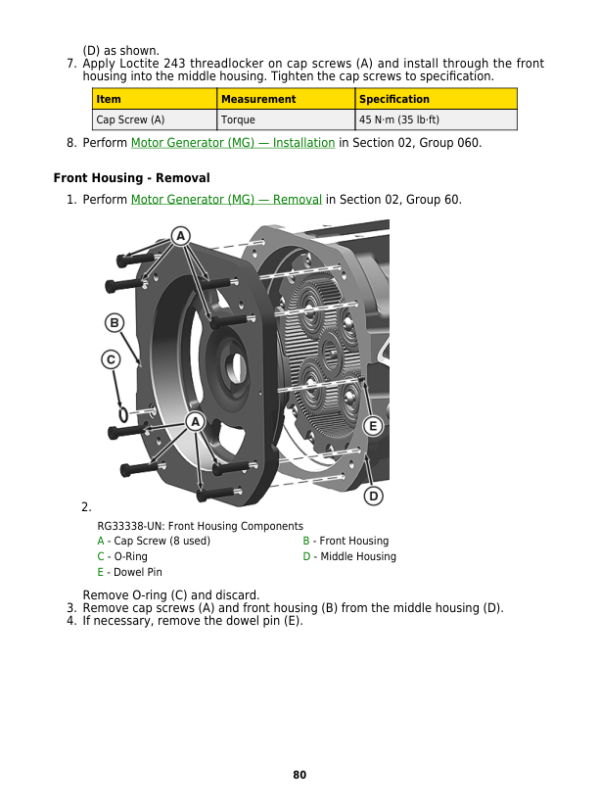 (D) as shown.

7. Apply Loctite 243 threadlocker on cap screws (A) and install through the front housing into the middle housing. Tighten the cap screws to specification.

| Item | Measurement | Specification |
|---|---|---|
| Cap Screw (A) | Torque | 45 N·m (35 lb·ft) |

8. Perform Motor Generator (MG) — Installation in Section 02, Group 060.

Front Housing - Removal

1. Perform Motor Generator (MG) — Removal in Section 02, Group 60.

A
B
C
A
E
D

2.

RG33338-UN: Front Housing Components
A - Cap Screw (8 used)
B - Front Housing
C - O-Ring
D - Middle Housing
E - Dowel Pin

Remove O-ring (C) and discard.

3. Remove cap screws (A) and front housing (B) from the middle housing (D).
4. If necessary, remove the dowel pin (E).

80